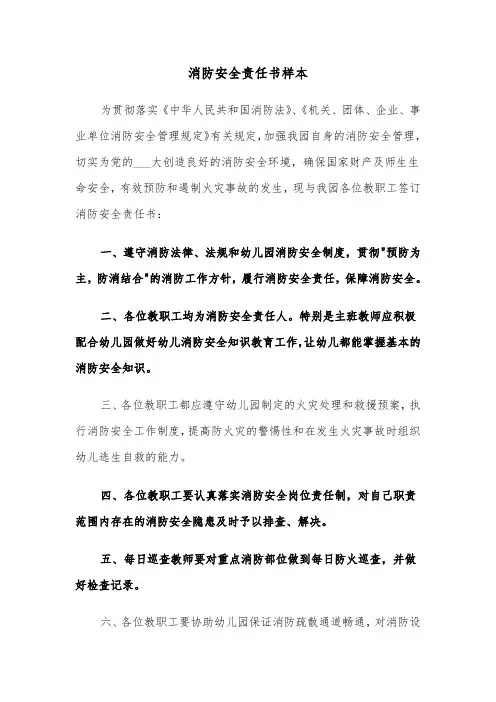 消防安全责任书样本

为贯彻落实《中华人民共和国消防法》、《机关、团体、企业、事业单位消防安全管理规定》有关规定，加强我园自身的消防安全管理，切实为党的___大创造良好的消防安全环境，确保国家财产及师生生命安全，有效预防和遏制火灾事故的发生，现与我园各位教职工签订消防安全责任书：

一、遵守消防法律、法规和幼儿园消防安全制度，贯彻"预防为主，防消结合"的消防工作方针，履行消防安全责任，保障消防安全。

二、各位教职工均为消防安全责任人。特别是主班教师应积极配合幼儿园做好幼儿消防安全知识教育工作，让幼儿都能掌握基本的消防安全知识。

三、各位教职工都应遵守幼儿园制定的火灾处理和救援预案，执行消防安全工作制度，提高防火灾的警惕性和在发生火灾事故时组织幼儿逃生自救的能力。

四、各位教职工要认真落实消防安全岗位责任制，对自己职责范围内存在的消防安全隐患及时予以排查、解决。

五、每日巡查教师要对重点消防部位做到每日防火巡查，并做好检查记录。

六、各位教职工要协助幼儿园保证消防疏散通道畅通，对消防设